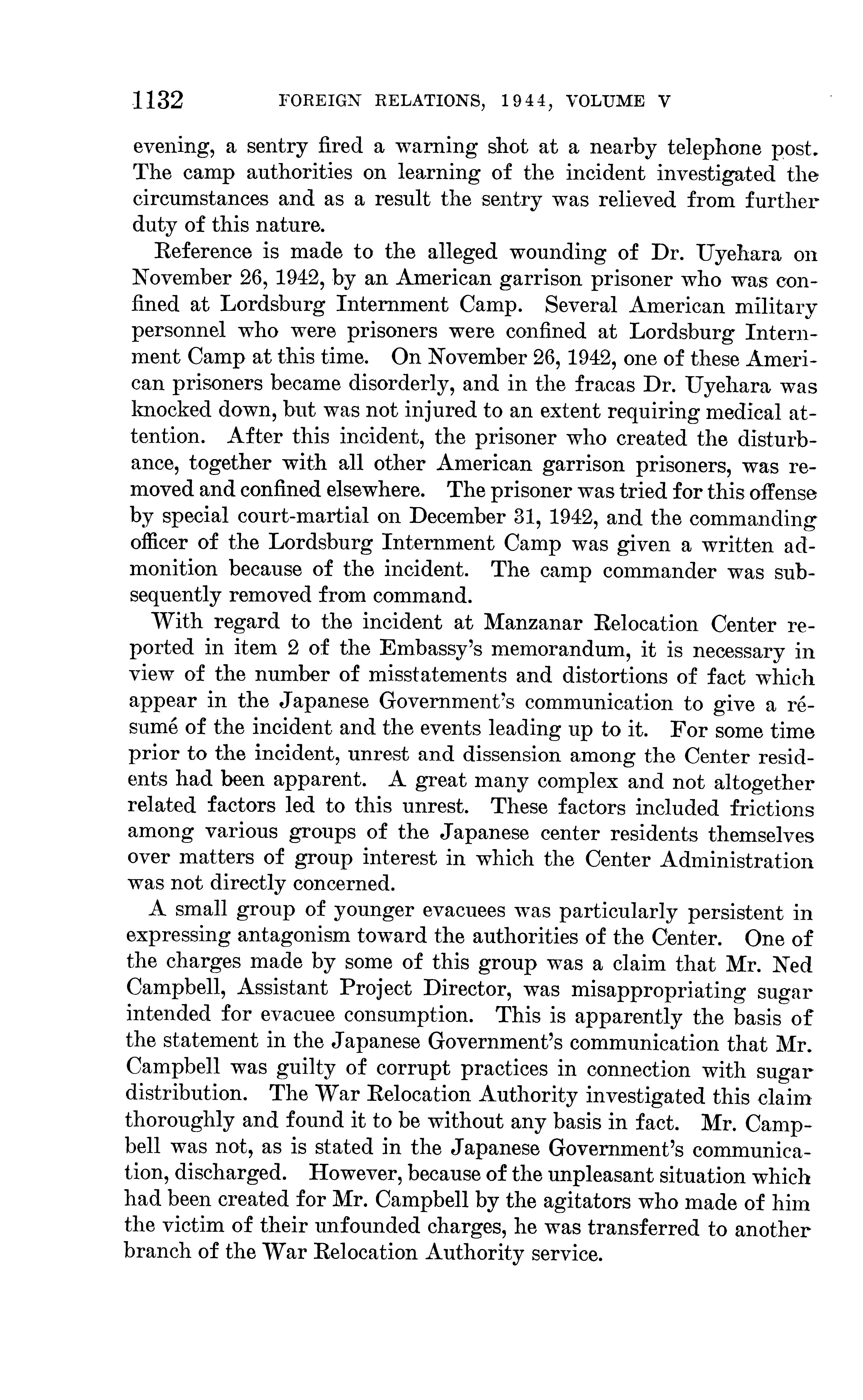 1132 FOREIGN RELATIONS, 1944, VOLUME V

evening, a sentry fired a warning shot at a nearby telephone post. The camp authorities on learning of the incident investigated the circumstances and as a result the sentry was relieved from further duty of this nature.

Reference is made to the alleged wounding of Dr. Uyehara on November 26, 1942, by an American garrison prisoner who was confined at Lordsburg Internment Camp. Several American military personnel who were prisoners were confined at Lordsburg Internment Camp at this time. On November 26, 1942, one of these American prisoners became disorderly, and in the fracas Dr. Uyehara was knocked down, but was not injured to an extent requiring medical attention. After this incident, the prisoner who created the disturbance, together with all other American garrison prisoners, was removed and confined elsewhere. The prisoner was tried for this offense by special court-martial on December 31, 1942, and the commanding officer of the Lordsburg Internment Camp was given a written admonition because of the incident. The camp commander was subsequently removed from command.

With regard to the incident at Manzanar Relocation Center reported in item 2 of the Embassy's memorandum, it is necessary in view of the number of misstatements and distortions of fact which appear in the Japanese Government's communication to give a résumé of the incident and the events leading up to it. For some time prior to the incident, unrest and dissension among the Center residents had been apparent. A great many complex and not altogether related factors led to this unrest. These factors included frictions among various groups of the Japanese center residents themselves over matters of group interest in which the Center Administration was not directly concerned.

A small group of younger evacuees was particularly persistent in expressing antagonism toward the authorities of the Center. One of the charges made by some of this group was a claim that Mr. Ned Campbell, Assistant Project Director, was misappropriating sugar intended for evacuee consumption. This is apparently the basis of the statement in the Japanese Government's communication that Mr. Campbell was guilty of corrupt practices in connection with sugar distribution. The War Relocation Authority investigated this claim thoroughly and found it to be without any basis in fact. Mr. Campbell was not, as is stated in the Japanese Government's communication, discharged. However, because of the unpleasant situation which had been created for Mr. Campbell by the agitators who made of him the victim of their unfounded charges, he was transferred to another branch of the War Relocation Authority service.